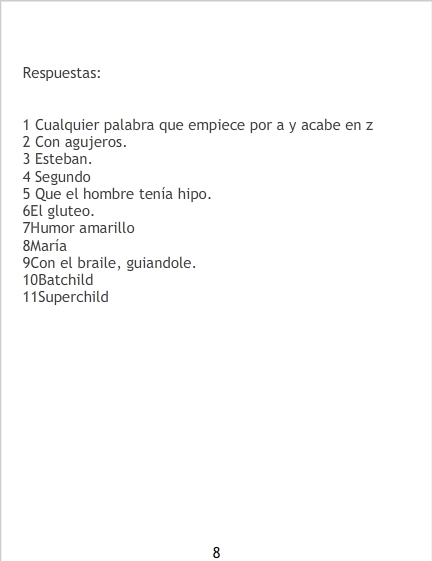 Respuestas:

1 Cualquier palabra que empiece por a y acabe en z
2 Con agujeros.
3 Esteban.
4 Segundo
5 Que el hombre tenía hipo.
6El gluteo.
7Humor amarillo
8María
9Con el braile, guiandole.
10Batchild
11Superchild

8